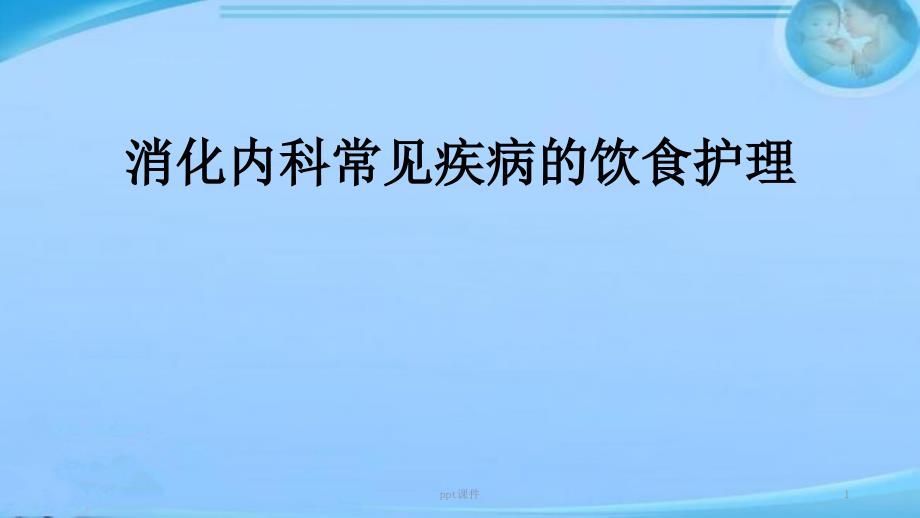 消化内科常见疾病的饮食护理

ppt课件

1